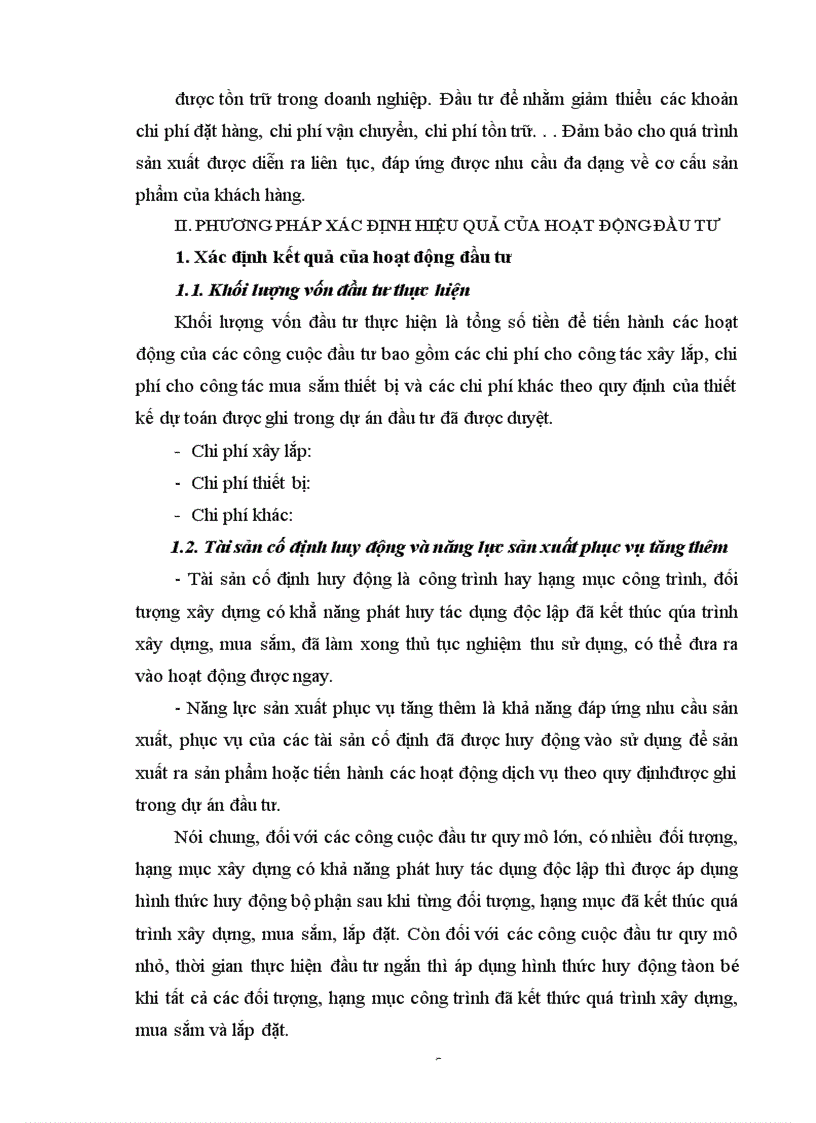 được tồn trữ trong doanh nghiệp. Đầu tư để nhằm giảm thiểu các khoản chi phí đặt hàng, chi phí vận chuyển, chi phí tồn trữ. . . Đảm bảo cho quá trình sản xuất được diễn ra liên tục, đáp ứng được nhu cầu đa dạng về cơ cấu sản phẩm của khách hàng.

II. PHƯƠNG PHÁP XÁC ĐỊNH HIỆU QUẢ CỦA HOẠT ĐỘNG ĐẦU TƯ

1. Xác định kết quả của hoạt động đầu tư

1.1. Khối lượng vốn đầu tư thực hiện

Khối lượng vốn đầu tư thực hiện là tổng số tiền để tiến hành các hoạt động của các công cuộc đầu tư bao gồm các chi phí cho công tác xây lắp, chi phí cho công tác mua sắm thiết bị và các chi phí khác theo quy định của thiết kế dự toán được ghi trong dự án đầu tư đã được duyệt.

- Chi phí xây lắp:
- Chi phí thiết bị:
- Chi phí khác:

1.2. Tài sản cố định huy động và năng lực sản xuất phục vụ tăng thêm

- Tài sản cố định huy động là công trình hay hạng mục công trình, đối tượng xây dựng có khả năng phát huy tác dụng độc lập đã kết thúc qúa trình xây dựng, mua sắm, đã làm xong thủ tục nghiệm thu sử dụng, có thể đưa ra vào hoạt động được ngay.

- Năng lực sản xuất phục vụ tăng thêm là khả năng đáp ứng nhu cầu sản xuất, phục vụ của các tài sản cố định đã được huy động vào sử dụng để sản xuất ra sản phẩm hoặc tiến hành các hoạt động dịch vụ theo quy địnhđược ghi trong dự án đầu tư.

Nói chung, đối với các công cuộc đầu tư quy mô lớn, có nhiều đối tượng, hạng mục xây dựng có khả năng phát huy tác dụng độc lập thì được áp dụng hình thức huy động bộ phận sau khi từng đối tượng, hạng mục đã kết thúc quá trình xây dựng, mua sắm, lắp đặt. Còn đối với các công cuộc đầu tư quy mô nhỏ, thời gian thực hiện đầu tư ngắn thì áp dụng hình thức huy động tàon bé khi tất cả các đối tượng, hạng mục công trình đã kết thức quá trình xây dựng, mua sắm và lắp đặt.